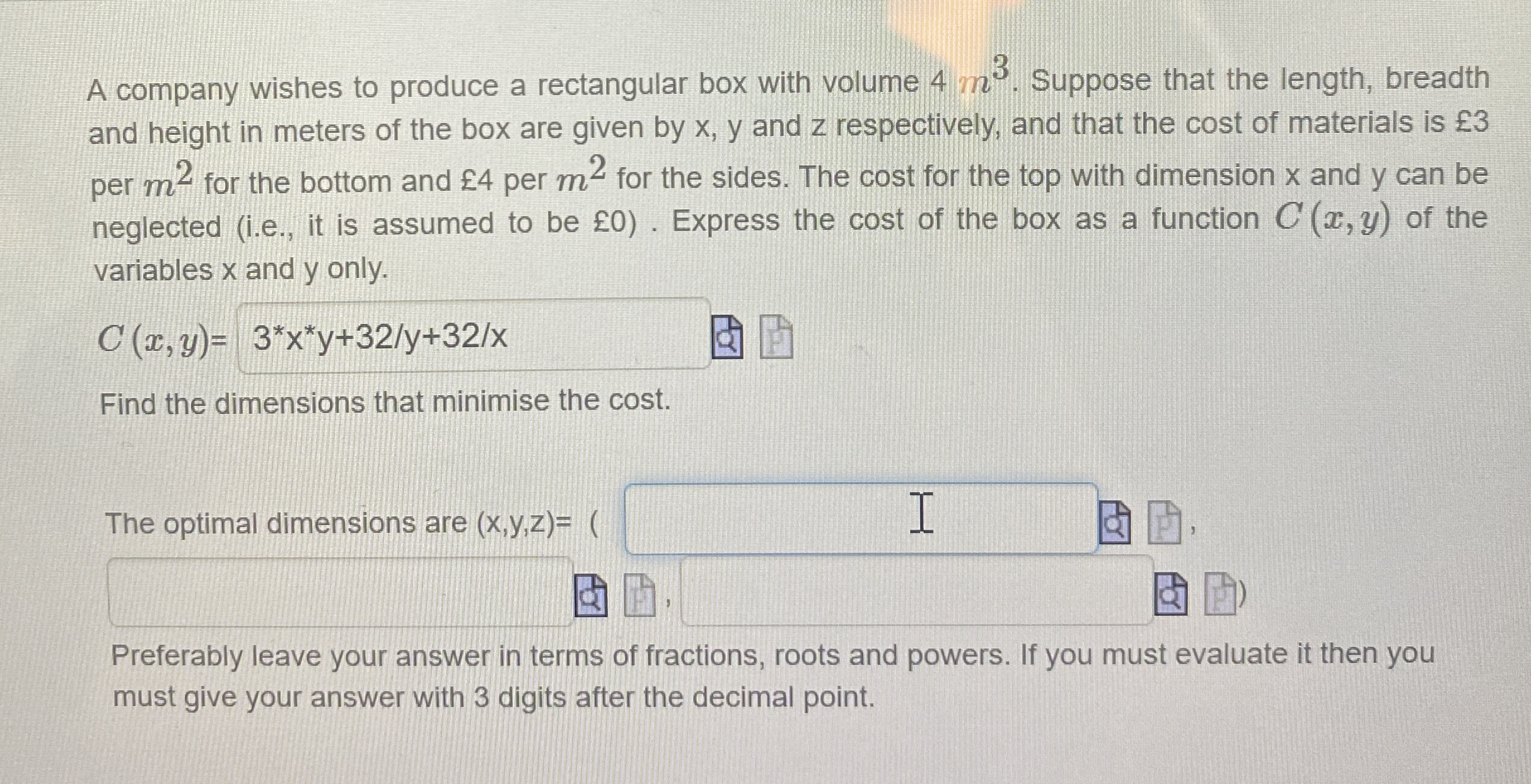 A company wishes to produce a rectangular box with volume 4 $m^3$. Suppose that the length, breadth and height in meters of the box are given by x, y and z respectively, and that the cost of materials is £3 per $m^2$ for the bottom and £4 per $m^2$ for the sides. The cost for the top with dimension x and y can be neglected (i.e., it is assumed to be £0) . Express the cost of the box as a function $C(x, y)$ of the variables x and y only.

$C(x, y)$= 3*x*y+32/y+32/x

Find the dimensions that minimise the cost.

The optimal dimensions are (x,y,z)= ( ____ , ____ , ____ )

Preferably leave your answer in terms of fractions, roots and powers. If you must evaluate it then you must give your answer with 3 digits after the decimal point.